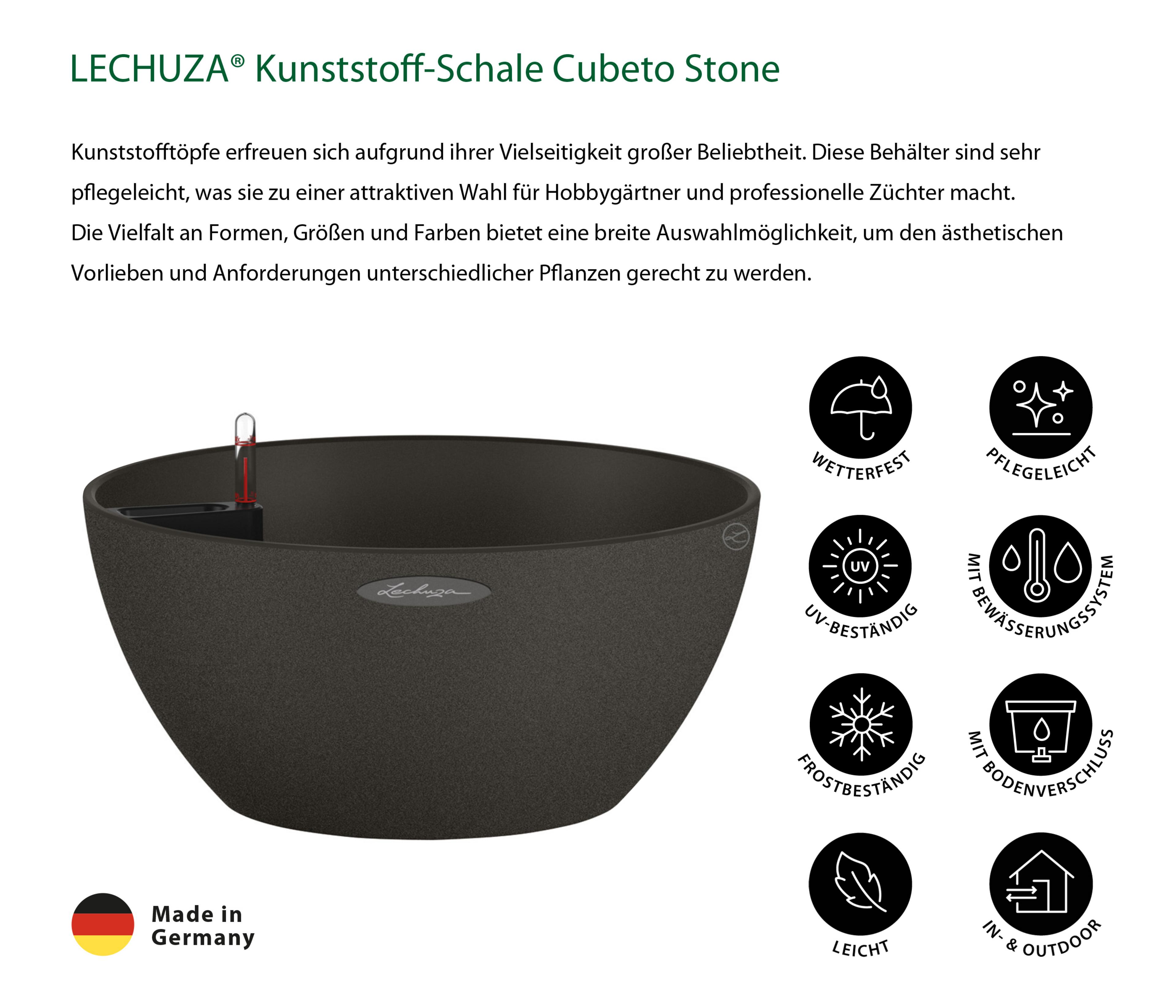 LECHUZA® Kunststoff-Schale Cubeto Stone

Kunststofftöpfe erfreuen sich aufgrund ihrer Vielseitigkeit großer Beliebtheit. Diese Behälter sind sehr pflegeleicht, was sie zu einer attraktiven Wahl für Hobbygärtner und professionelle Züchter macht. Die Vielfalt an Formen, Größen und Farben bietet eine breite Auswahlmöglichkeit, um den ästhetischen Vorlieben und Anforderungen unterschiedlicher Pflanzen gerecht zu werden.

Lechuza

WETTERFEST

PFLEGELEICHT

UV

UV-BESTÄNDIG

MIT BEWÄSSERUNGSSYSTEM

FROSTBESTÄNDIG

MIT BODENVERSCHLUSS

LEICHT

IN- & OUTDOOR

Made in Germany